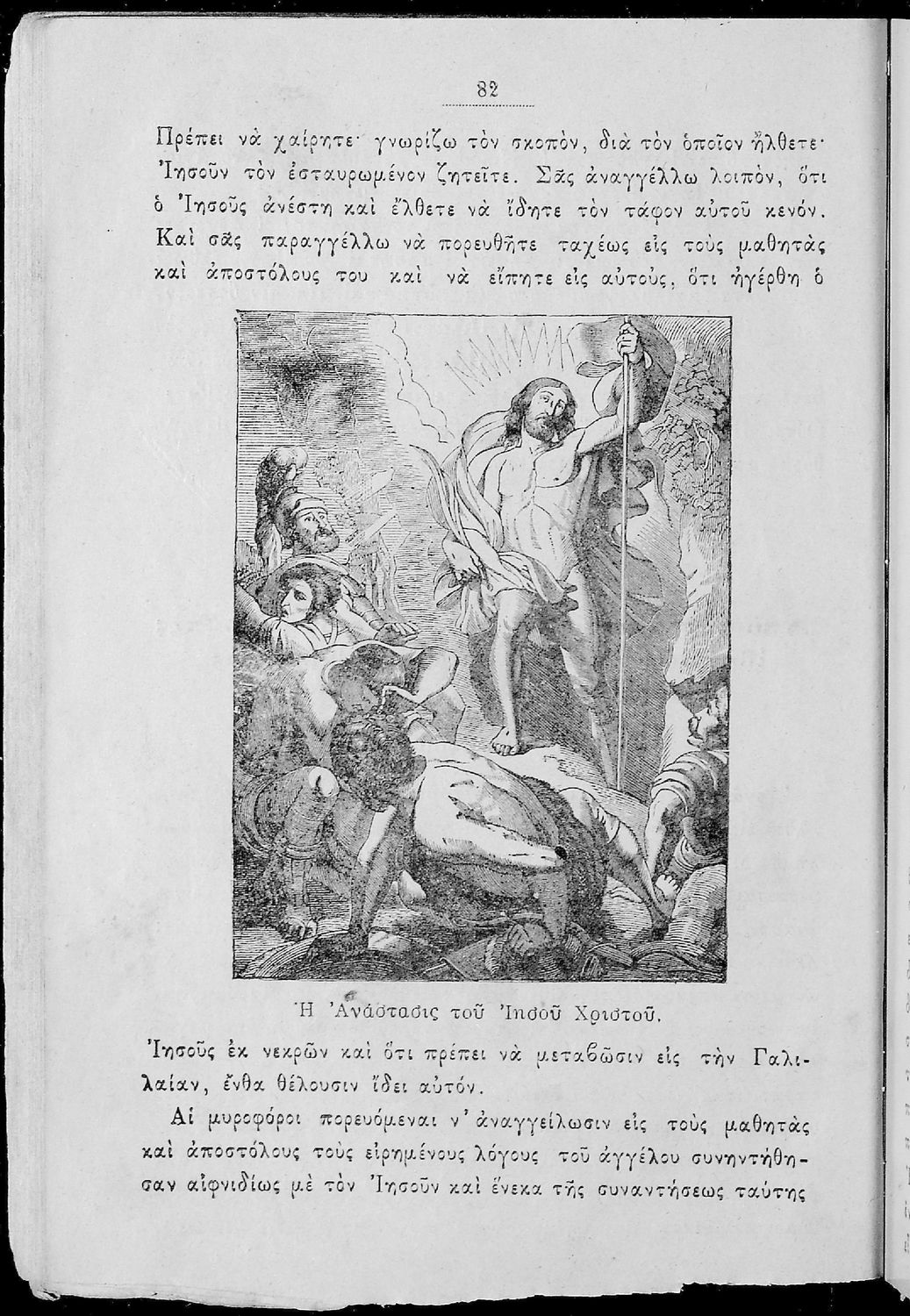 82

Πρέπει νὰ χαίρητε· γνωρίζω τὸν σκοπόν, διὰ τὸν ὁποῖον ἤλθετε· Ἰησοῦν τὸν ἐσταυρωμένον ζητεῖτε. Σᾶς ἀναγγέλλω λοιπόν, ὅτι ὁ Ἰησοῦς ἀνέστη καὶ ἔλθετε νὰ ἴδητε τὸν τάφον αὐτοῦ κενόν. Καὶ σᾶς παραγγέλλω νὰ πορευθῆτε ταχέως εἰς τοὺς μαθητὰς καὶ ἀποστόλους του καὶ νὰ εἴπητε εἰς αὐτούς, ὅτι ἠγέρθη ὁ

Ἡ Ἀνάστασις τοῦ Ἰησοῦ Χριστοῦ.

Ἰησοῦς ἐκ νεκρῶν καὶ ὅτι πρέπει νὰ μεταβῶσιν εἰς τὴν Γαλιλαίαν, ἔνθα θέλουσιν ἴδει αὐτόν.

Αἱ μυροφόροι πορευόμεναι ν' ἀναγγείλωσιν εἰς τοὺς μαθητὰς καὶ ἀποστόλους τοὺς εἰρημένους λόγους τοῦ ἀγγέλου συνηντήθησαν αἰφνιδίως μὲ τὸν Ἰησοῦν καὶ ἕνεκα τῆς συναντήσεως ταύτης